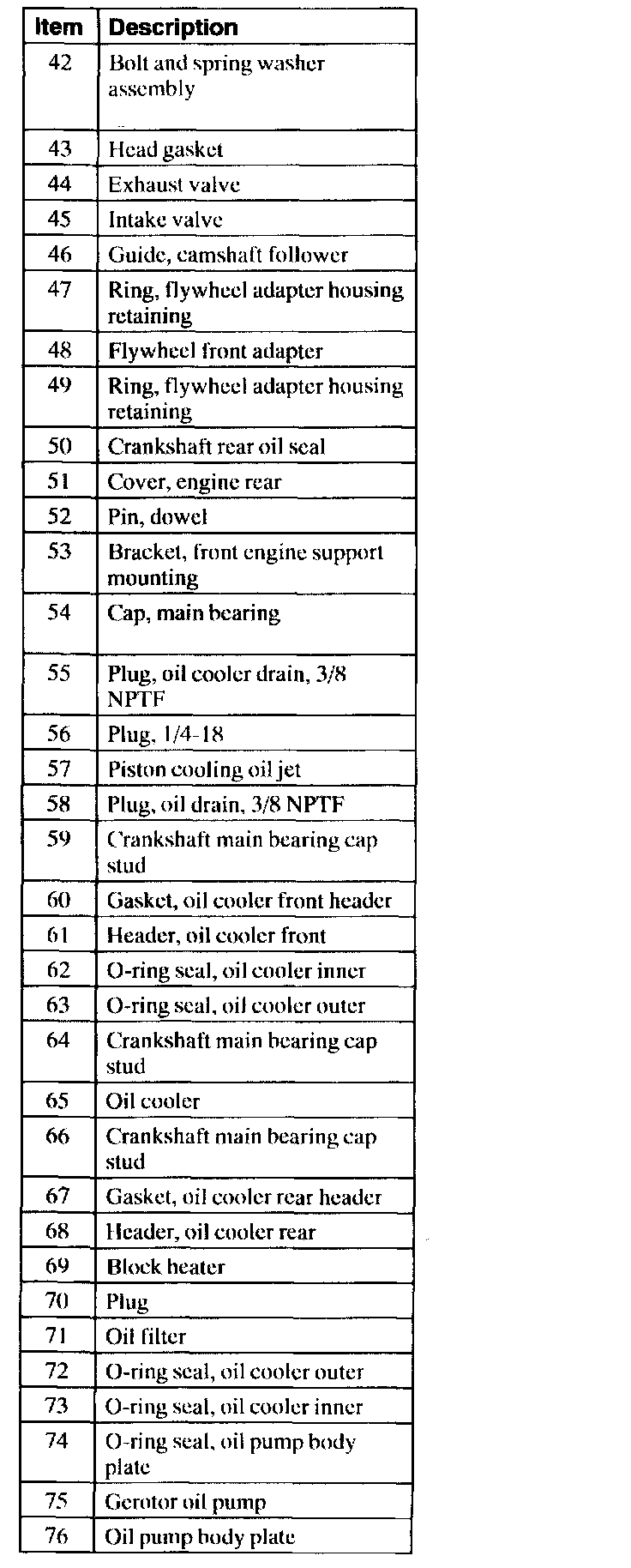 | Item | Description |
|---|---|
| 42 | Bolt and spring washer assembly |
| 43 | Head gasket |
| 44 | Exhaust valve |
| 45 | Intake valve |
| 46 | Guide, camshaft follower |
| 47 | Ring, flywheel adapter housing retaining |
| 48 | Flywheel front adapter |
| 49 | Ring, flywheel adapter housing retaining |
| 50 | Crankshaft rear oil seal |
| 51 | Cover, engine rear |
| 52 | Pin, dowel |
| 53 | Bracket, front engine support mounting |
| 54 | Cap, main bearing |
| 55 | Plug, oil cooler drain, 3/8 NPTF |
| 56 | Plug, 1/4-18 |
| 57 | Piston cooling oil jet |
| 58 | Plug, oil drain, 3/8 NPTF |
| 59 | Crankshaft main bearing cap stud |
| 60 | Gasket, oil cooler front header |
| 61 | Header, oil cooler front |
| 62 | O-ring seal, oil cooler inner |
| 63 | O-ring seal, oil cooler outer |
| 64 | Crankshaft main bearing cap stud |
| 65 | Oil cooler |
| 66 | Crankshaft main bearing cap stud |
| 67 | Gasket, oil cooler rear header |
| 68 | Header, oil cooler rear |
| 69 | Block heater |
| 70 | Plug |
| 71 | Oil filter |
| 72 | O-ring seal, oil cooler outer |
| 73 | O-ring seal, oil cooler inner |
| 74 | O-ring seal, oil pump body plate |
| 75 | Gerotor oil pump |
| 76 | Oil pump body plate |